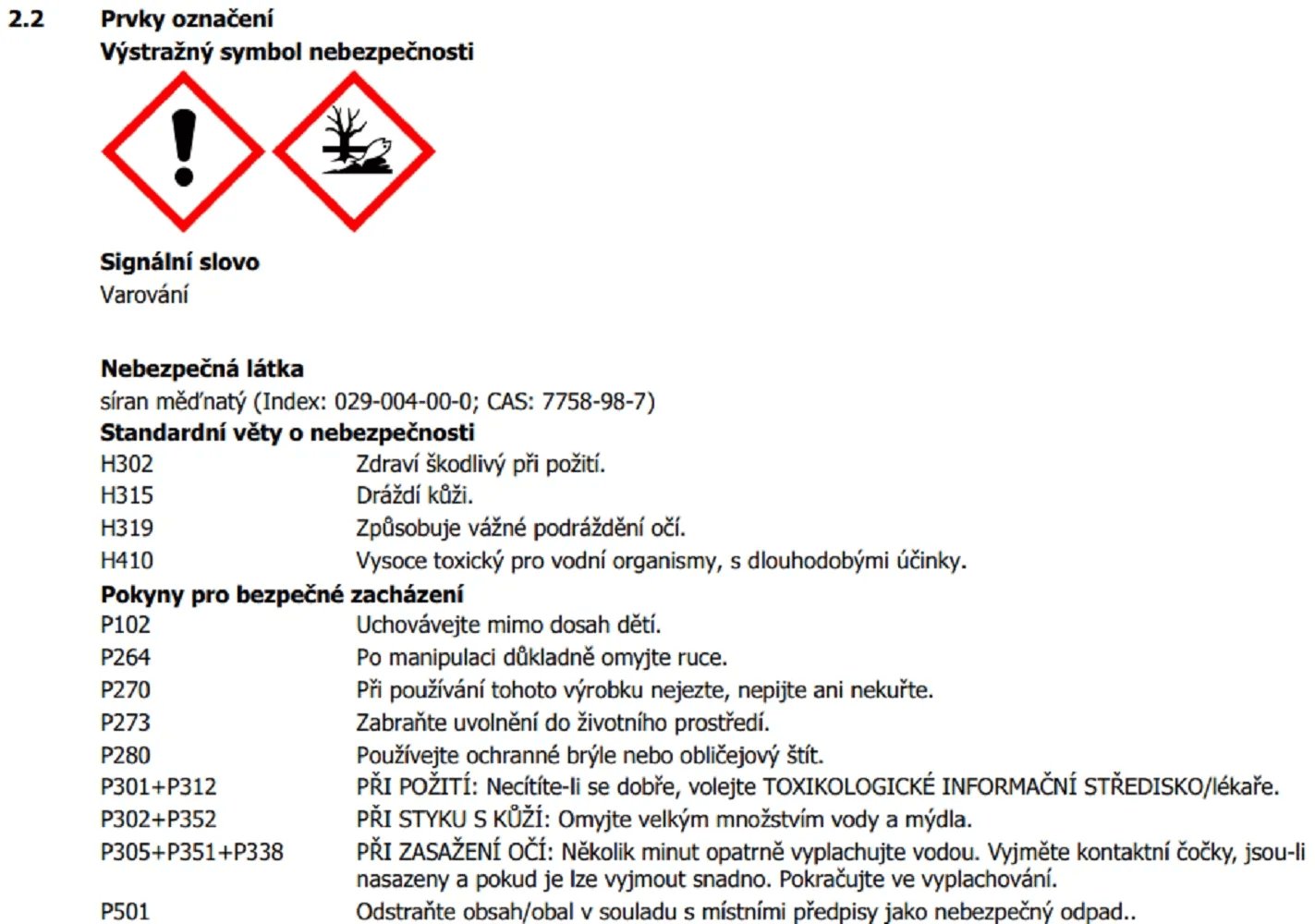 2.2 Prvky označení

Výstražný symbol nebezpečnosti

Signální slovo

Varování

Nebezpečná látka

síran měďnatý (Index: 029-004-00-0; CAS: 7758-98-7)

Standardní věty o nebezpečnosti

H302 Zdraví škodlivý při požití.

H315 Dráždí kůži.

H319 Způsobuje vážné podráždění očí.

H410 Vysoce toxický pro vodní organismy, s dlouhodobými účinky.

Pokyny pro bezpečné zacházení

P102 Uchovávejte mimo dosah dětí.

P264 Po manipulaci důkladně omyjte ruce.

P270 Při používání tohoto výrobku nejezte, nepijte ani nekuřte.

P273 Zabraňte uvolnění do životního prostředí.

P280 Používejte ochranné brýle nebo obličejový štít.

P301+P312 PŘI POŽITÍ: Necítíte-li se dobře, volejte TOXIKOLOGICKÉ INFORMAČNÍ STŘEDISKO/lékaře.

P302+P352 PŘI STYKU S KŮŽÍ: Omyjte velkým množstvím vody a mýdla.

P305+P351+P338 PŘI ZASAŽENÍ OČÍ: Několik minut opatrně vyplachujte vodou. Vyjměte kontaktní čočky, jsou-li nasazeny a pokud je lze vyjmout snadno. Pokračujte ve vyplachování.

P501 Odstraňte obsah/obal v souladu s místními předpisy jako nebezpečný odpad..